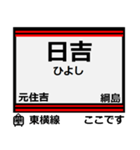 日吉
ひよし
元住吉
綱島
東横線
ここです